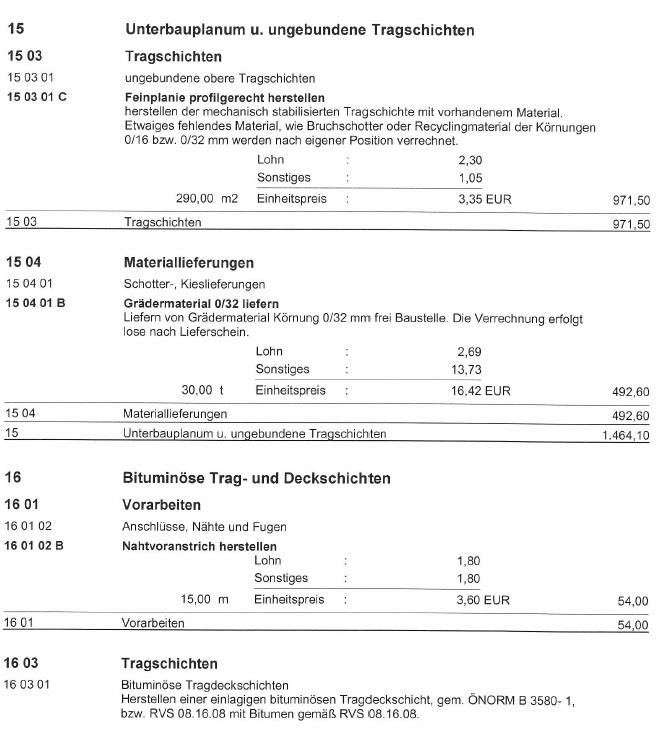 15 Unterbauplanum u. ungebundene Tragschichten

15 03 Tragschichten

15 03 01 ungebundene obere Tragschichten

15 03 01 C **Feinplanie profilgerecht herstellen**
herstellen der mechanisch stabilisierten Tragschichte mit vorhandenem Material. Etwaiges fehlendes Material, wie Bruchschotter oder Recyclingmaterial der Körnungen 0/16 bzw. 0/32 mm werden nach eigener Position verrechnet.

Lohn : 2,30
Sonstiges : 1,05
290,00 m2 Einheitspreis : 3,35 EUR 971,50

15 03 Tragschichten 971,50

15 04 Materiallieferungen

15 04 01 Schotter-, Kieslieferungen

15 04 01 B **Grädermaterial 0/32 liefern**
Liefern von Grädermaterial Körnung 0/32 mm frei Baustelle. Die Verrechnung erfolgt lose nach Lieferschein.

Lohn : 2,69
Sonstiges : 13,73
30,00 t Einheitspreis : 16,42 EUR 492,60

15 04 Materiallieferungen 492,60
15 Unterbauplanum u. ungebundene Tragschichten 1.464,10

16 Bituminöse Trag- und Deckschichten

16 01 Vorarbeiten

16 01 02 Anschlüsse, Nähte und Fugen

16 01 02 B **Nahtvoranstrich herstellen**

Lohn : 1,80
Sonstiges : 1,80
15,00 m Einheitspreis : 3,60 EUR 54,00

16 01 Vorarbeiten 54,00

16 03 Tragschichten

16 03 01 Bituminöse Tragdeckschichten
Herstellen einer einlagigen bituminösen Tragdeckschicht, gem. ÖNORM B 3580- 1, bzw. RVS 08.16.08 mit Bitumen gemäß RVS 08.16.08.